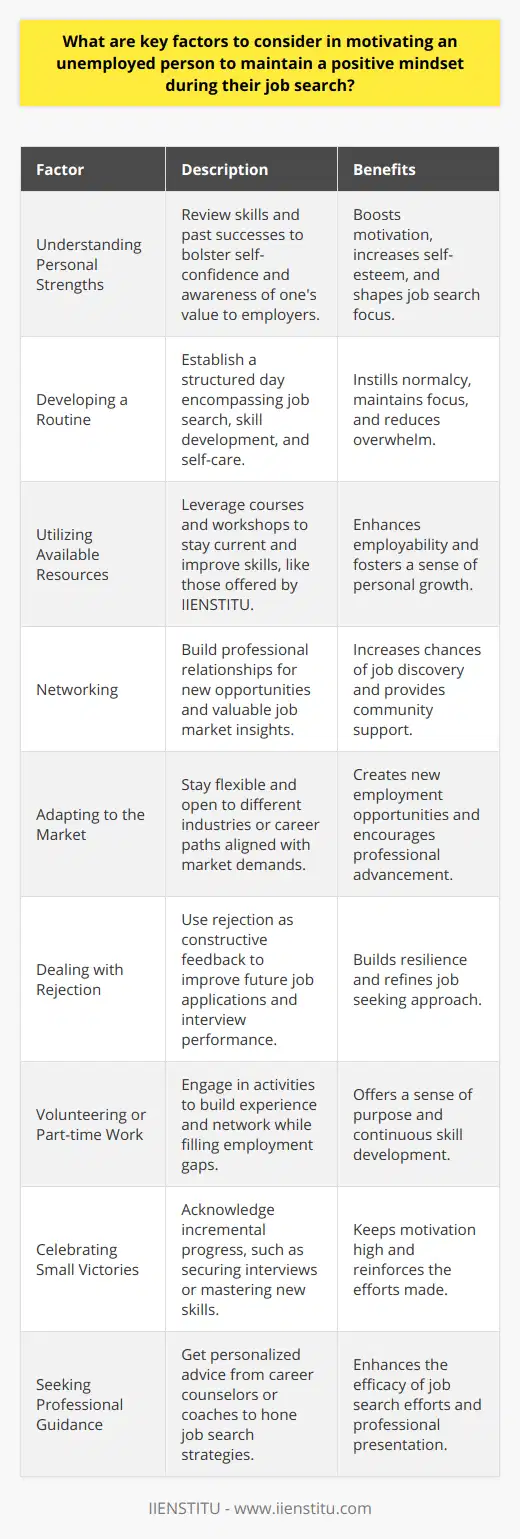 What are key factors to consider in motivating an unemployed person to maintain a positive mindset during their job search?

| Factor | Description | Benefits |
|---|---|---|
| Understanding Personal Strengths | Review skills and past successes to bolster self-confidence and awareness of one's value to employers. | Boosts motivation, increases self-esteem, and shapes job search focus. |
| Developing a Routine | Establish a structured day encompassing job search, skill development, and self-care. | Instills normalcy, maintains focus, and reduces overwhelm. |
| Utilizing Available Resources | Leverage courses and workshops to stay current and improve skills, like those offered by IIENSTITU. | Enhances employability and fosters a sense of personal growth. |
| Networking | Build professional relationships for new opportunities and valuable job market insights. | Increases chances of job discovery and provides community support. |
| Adapting to the Market | Stay flexible and open to different industries or career paths aligned with market demands. | Creates new employment opportunities and encourages professional advancement. |
| Dealing with Rejection | Use rejection as constructive feedback to improve future job applications and interview performance. | Builds resilience and refines job seeking approach. |
| Volunteering or Part-time Work | Engage in activities to build experience and network while filling employment gaps. | Offers a sense of purpose and continuous skill development. |
| Celebrating Small Victories | Acknowledge incremental progress, such as securing interviews or mastering new skills. | Keeps motivation high and reinforces the efforts made. |
| Seeking Professional Guidance | Get personalized advice from career counselors or coaches to hone job search strategies. | Enhances the efficacy of job search efforts and professional presentation. |

IIENSTITU - www.iienstitu.com